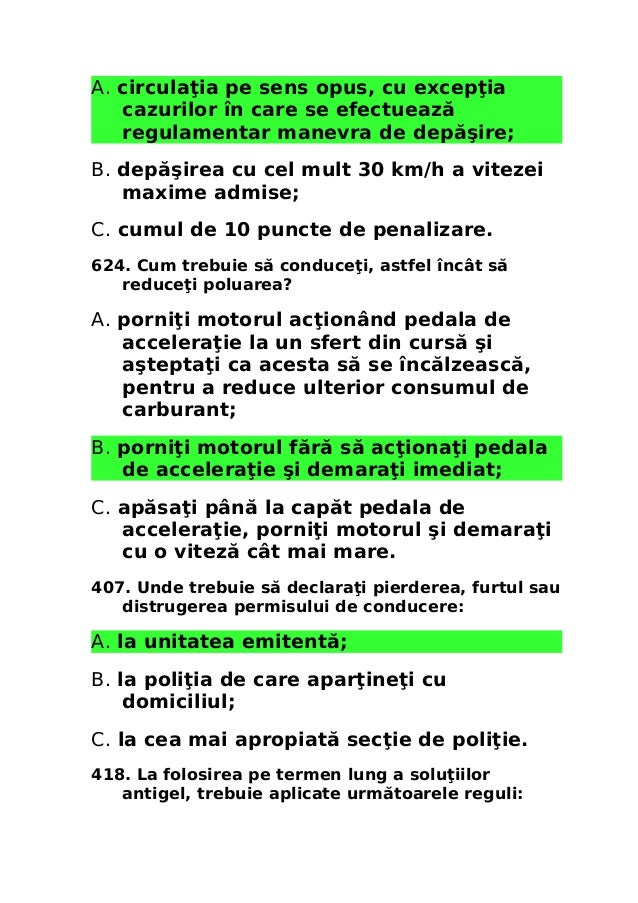 A. circulaţia pe sens opus, cu excepţia cazurilor în care se efectuează regulamentar manevra de depăşire;

B. depăşirea cu cel mult 30 km/h a vitezei maxime admise;

C. cumul de 10 puncte de penalizare.

624. Cum trebuie să conduceţi, astfel încât să reduceţi poluarea?

A. porniţi motorul acţionând pedala de acceleraţie la un sfert din cursă şi aşteptaţi ca acesta să se încălzească, pentru a reduce ulterior consumul de carburant;

B. porniţi motorul fără să acţionaţi pedala de acceleraţie şi demaraţi imediat;

C. apăsaţi până la capăt pedala de acceleraţie, porniţi motorul şi demaraţi cu o viteză cât mai mare.

407. Unde trebuie să declaraţi pierderea, furtul sau distrugerea permisului de conducere:

A. la unitatea emitentă;

B. la poliţia de care aparţineţi cu domiciliul;

C. la cea mai apropiată secţie de poliţie.

418. La folosirea pe termen lung a soluţiilor antigel, trebuie aplicate următoarele reguli: